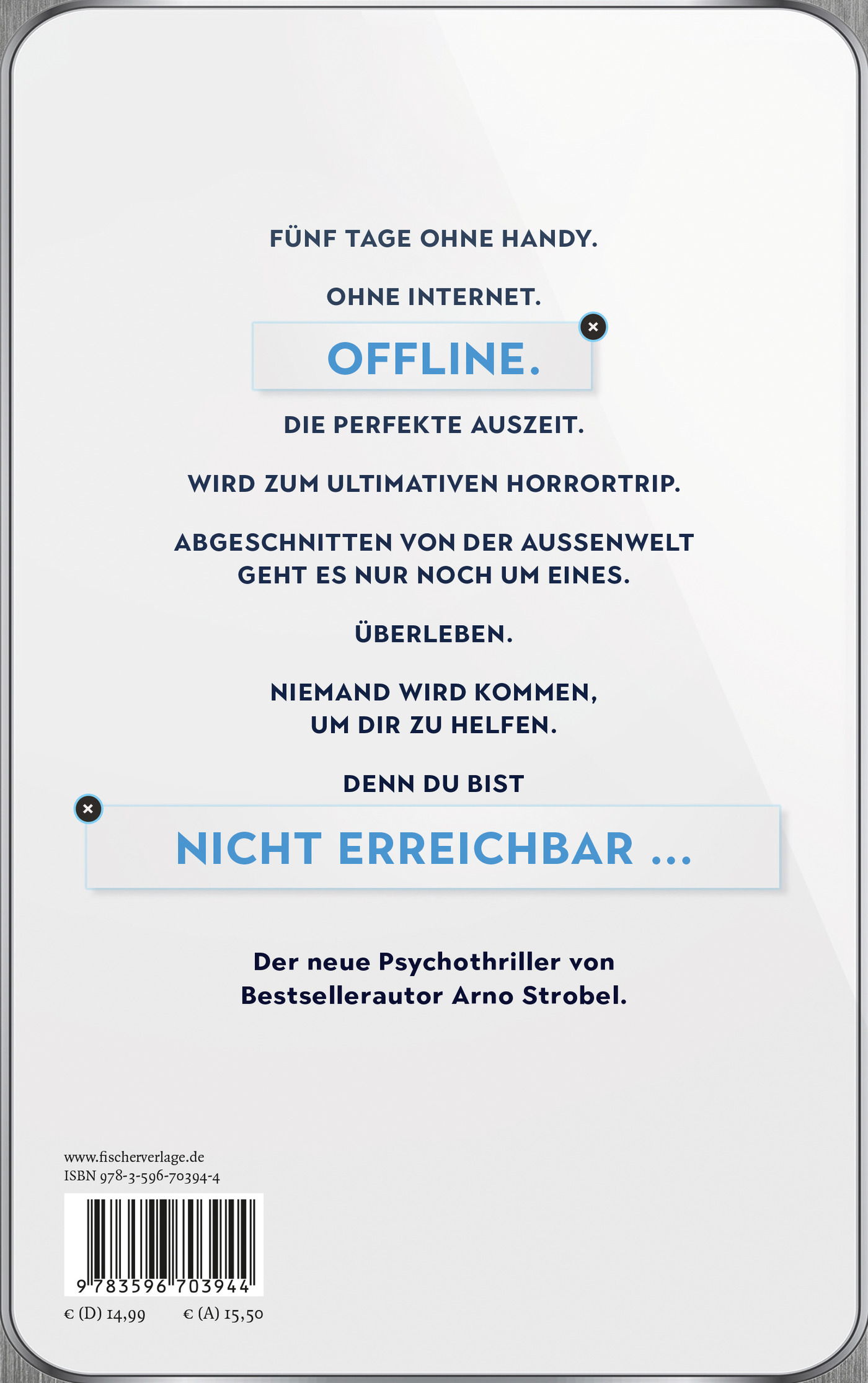 FÜNF TAGE OHNE HANDY.

OHNE INTERNET.

OFFLINE.

DIE PERFEKTE AUSZEIT.

WIRD ZUM ULTIMATIVEN HORRORTRIP.

ABGESCHNITTEN VON DER AUSSENWELT GEHT ES NUR NOCH UM EINES.

ÜBERLEBEN.

NIEMAND WIRD KOMMEN, UM DIR ZU HELFEN.

DENN DU BIST

NICHT ERREICHBAR ...

Der neue Psychothriller von Bestsellerautor Arno Strobel.

www.fischerverlage.de
ISBN 978-3-596-70394-4

9 783596 703944

€ (D) 14,99 € (A) 15,50